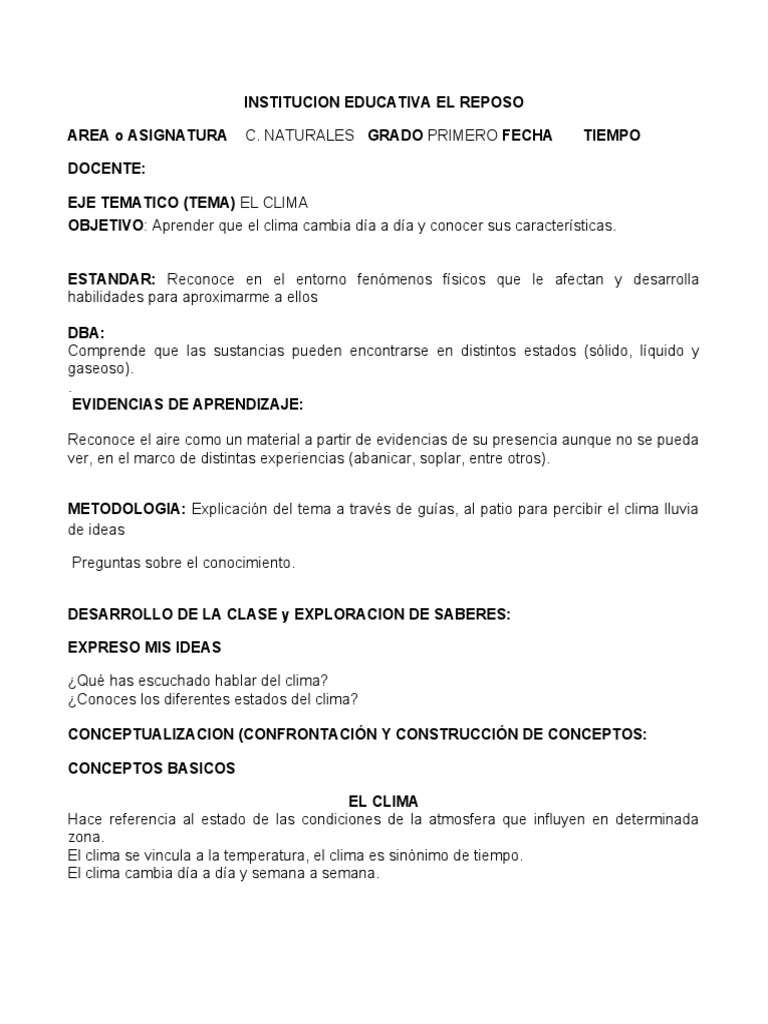 INSTITUCION EDUCATIVA EL REPOSO

AREA o ASIGNATURA C. NATURALES GRADO PRIMERO FECHA TIEMPO

DOCENTE:

EJE TEMATICO (TEMA) EL CLIMA
OBJETIVO: Aprender que el clima cambia día a día y conocer sus características.

ESTANDAR: Reconoce en el entorno fenómenos físicos que le afectan y desarrolla habilidades para aproximarme a ellos

DBA:
Comprende que las sustancias pueden encontrarse en distintos estados (sólido, líquido y gaseoso).
.
EVIDENCIAS DE APRENDIZAJE:

Reconoce el aire como un material a partir de evidencias de su presencia aunque no se pueda ver, en el marco de distintas experiencias (abanicar, soplar, entre otros).

METODOLOGIA: Explicación del tema a través de guías, al patio para percibir el clima lluvia de ideas

Preguntas sobre el conocimiento.

DESARROLLO DE LA CLASE y EXPLORACION DE SABERES:

EXPRESO MIS IDEAS

¿Qué has escuchado hablar del clima?
¿Conoces los diferentes estados del clima?

CONCEPTUALIZACION (CONFRONTACIÓN Y CONSTRUCCIÓN DE CONCEPTOS:

CONCEPTOS BASICOS

EL CLIMA
Hace referencia al estado de las condiciones de la atmosfera que influyen en determinada zona.
El clima se vincula a la temperatura, el clima es sinónimo de tiempo.
El clima cambia día a día y semana a semana.